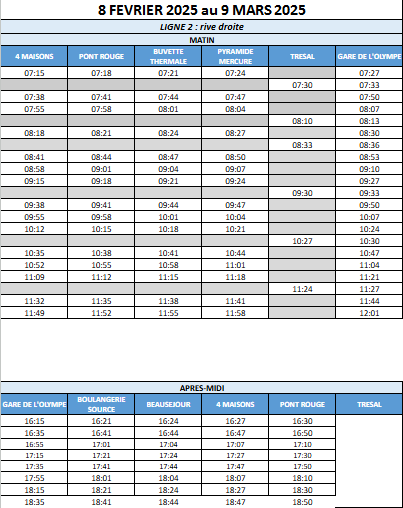 8 FEVRIER 2025 au 9 MARS 2025

LIGNE 2 : rive droite

MATIN

| 4 MAISONS | PONT ROUGE | BUVETTE THERMALE | PYRAMIDE MERCURE | TRESAL | GARE DE L'OLYMPE |
|---|---|---|---|---|---|
| 07:15 | 07:18 | 07:21 | 07:24 | | 07:27 |
| | | | | 07:30 | 07:33 |
| 07:38 | 07:41 | 07:44 | 07:47 | | 07:50 |
| 07:55 | 07:58 | 08:01 | 08:04 | | 08:07 |
| | | | | 08:10 | 08:13 |
| 08:18 | 08:21 | 08:24 | 08:27 | | 08:30 |
| | | | | 08:33 | 08:36 |
| 08:41 | 08:44 | 08:47 | 08:50 | | 08:53 |
| 08:58 | 09:01 | 09:04 | 09:07 | | 09:10 |
| 09:15 | 09:18 | 09:21 | 09:24 | | 09:27 |
| | | | | 09:30 | 09:33 |
| 09:38 | 09:41 | 09:44 | 09:47 | | 09:50 |
| 09:55 | 09:58 | 10:01 | 10:04 | | 10:07 |
| 10:12 | 10:15 | 10:18 | 10:21 | | 10:24 |
| | | | | 10:27 | 10:30 |
| 10:35 | 10:38 | 10:41 | 10:44 | | 10:47 |
| 10:52 | 10:55 | 10:58 | 11:01 | | 11:04 |
| 11:09 | 11:12 | 11:15 | 11:18 | | 11:21 |
| | | | | 11:24 | 11:27 |
| 11:32 | 11:35 | 11:38 | 11:41 | | 11:44 |
| 11:49 | 11:52 | 11:55 | 11:58 | | 12:01 |

APRES-MIDI

| GARE DE L'OLYMPE | BOULANGERIE SOURCE | BEAUSEJOUR | 4 MAISONS | PONT ROUGE | TRESAL |
|---|---|---|---|---|---|
| 16:15 | 16:21 | 16:24 | 16:27 | 16:30 | |
| 16:35 | 16:41 | 16:44 | 16:47 | 16:50 | |
| 16:55 | 17:01 | 17:04 | 17:07 | 17:10 | |
| 17:15 | 17:21 | 17:24 | 17:27 | 17:30 | |
| 17:35 | 17:41 | 17:44 | 17:47 | 17:50 | |
| 17:55 | 18:01 | 18:04 | 18:07 | 18:10 | |
| 18:15 | 18:21 | 18:24 | 18:27 | 18:30 | |
| 18:35 | 18:41 | 18:44 | 18:47 | 18:50 | |